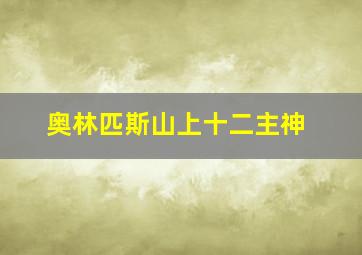 奥林匹斯山上十二主神